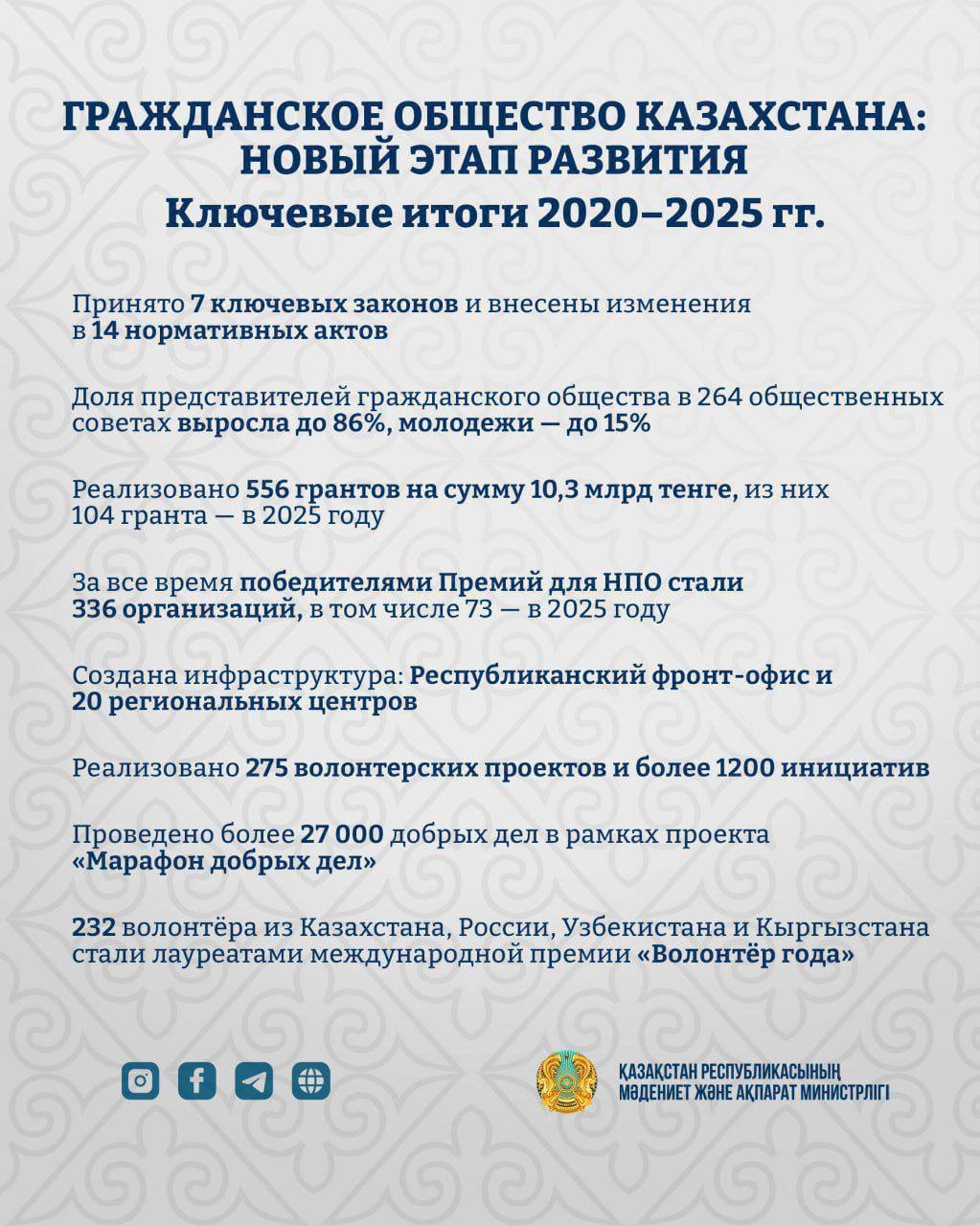 ГРАЖДАНСКОЕ ОБЩЕСТВО КАЗАХСТАНА: НОВЫЙ ЭТАП РАЗВИТИЯ
Ключевые итоги 2020–2025 гг.

Принято 7 ключевых законов и внесены изменения в 14 нормативных актов

Доля представителей гражданского общества в 264 общественных советах выросла до 86%, молодежи — до 15%

Реализовано 556 грантов на сумму 10,3 млрд тенге, из них 104 гранта — в 2025 году

За все время победителями Премий для НПО стали 336 организаций, в том числе 73 — в 2025 году

Создана инфраструктура: Республиканский фронт-офис и 20 региональных центров

Реализовано 275 волонтерских проектов и более 1200 инициатив

Проведено более 27 000 добрых дел в рамках проекта «Марафон добрых дел»

232 волонтёра из Казахстана, России, Узбекистана и Кыргызстана стали лауреатами международной премии «Волонтёр года»

ҚАЗАҚСТАН РЕСПУБЛИКАСЫНЫҢ МӘДЕНИЕТ ЖӘНЕ АҚПАРАТ МИНИСТРЛІГІ